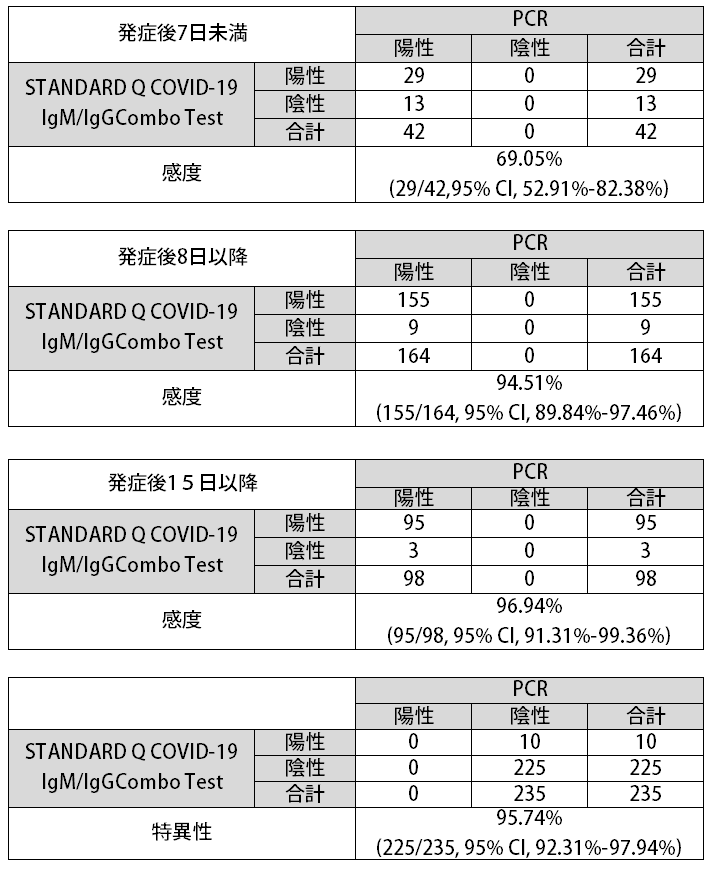 | 発症後7日未満 | | PCR | | |
|---|---|---|---|---|
| | | 陽性 | 陰性 | 合計 |
| STANDARD Q COVID-19 IgM/IgGCombo Test | 陽性 | 29 | 0 | 29 |
| | 陰性 | 13 | 0 | 13 |
| | 合計 | 42 | 0 | 42 |
| 感度 | | 69.05% (29/42,95% CI, 52.91%-82.38%) | | |

| 発症後8日以降 | | PCR | | |
|---|---|---|---|---|
| | | 陽性 | 陰性 | 合計 |
| STANDARD Q COVID-19 IgM/IgGCombo Test | 陽性 | 155 | 0 | 155 |
| | 陰性 | 9 | 0 | 9 |
| | 合計 | 164 | 0 | 164 |
| 感度 | | 94.51% (155/164, 95% CI, 89.84%-97.46%) | | |

| 発症後15日以降 | | PCR | | |
|---|---|---|---|---|
| | | 陽性 | 陰性 | 合計 |
| STANDARD Q COVID-19 IgM/IgGCombo Test | 陽性 | 95 | 0 | 95 |
| | 陰性 | 3 | 0 | 3 |
| | 合計 | 98 | 0 | 98 |
| 感度 | | 96.94% (95/98, 95% CI, 91.31%-99.36%) | | |

| | | PCR | | |
|---|---|---|---|---|
| | | 陽性 | 陰性 | 合計 |
| STANDARD Q COVID-19 IgM/IgGCombo Test | 陽性 | 0 | 10 | 10 |
| | 陰性 | 0 | 225 | 225 |
| | 合計 | 0 | 235 | 235 |
| 特異性 | | 95.74% (225/235, 95% CI, 92.31%-97.94%) | | |